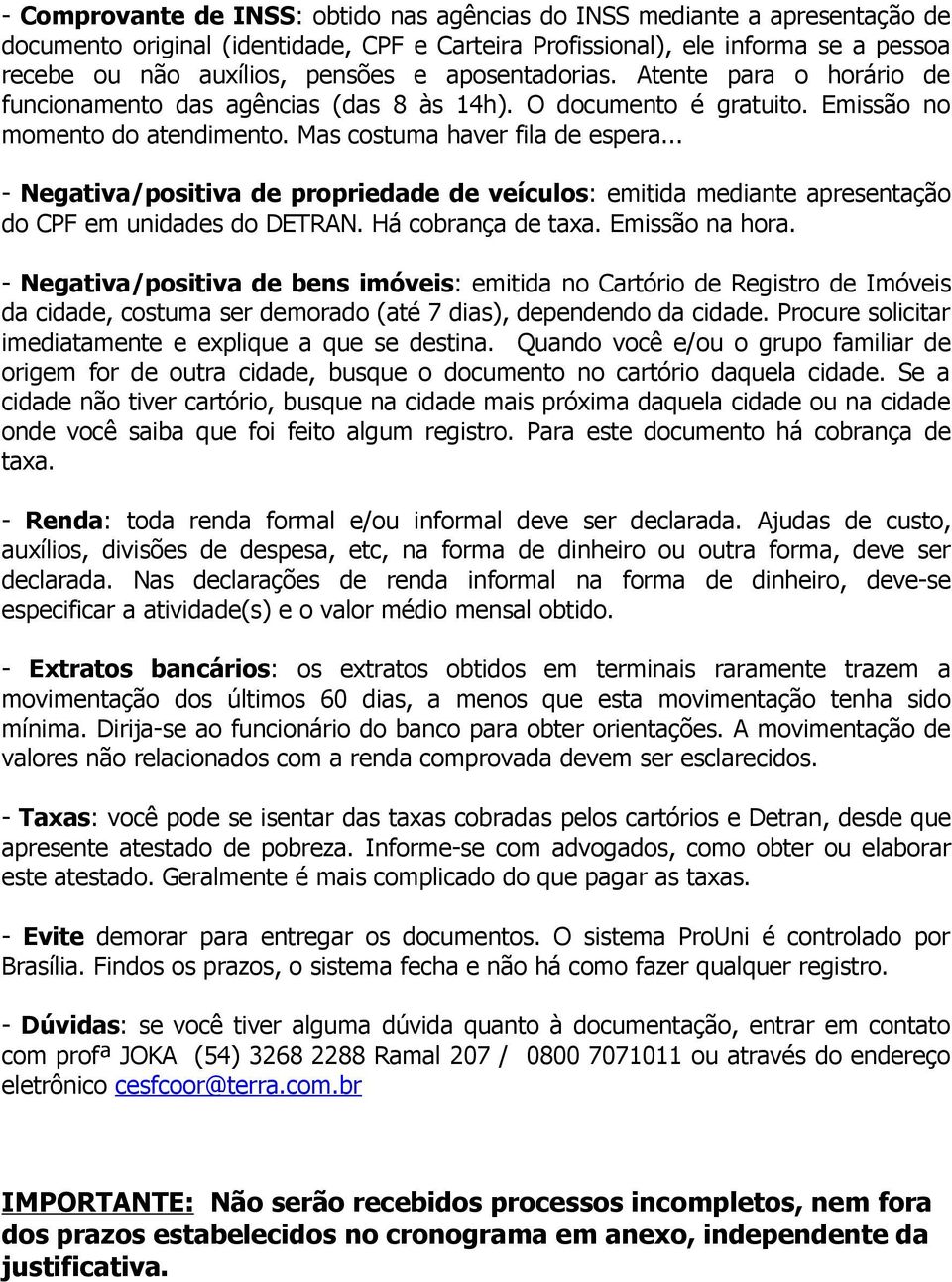 - Comprovante de INSS: obtido nas agências do INSS mediante a apresentação de documento original (identidade, CPF e Carteira Profissional), ele informa se a pessoa recebe ou não auxílios, pensões e aposentadorias. Atente para o horário de funcionamento das agências (das 8 às 14h). O documento é gratuito. Emissão no momento do atendimento. Mas costuma haver fila de espera...

- Negativa/positiva de propriedade de veículos: emitida mediante apresentação do CPF em unidades do DETRAN. Há cobrança de taxa. Emissão na hora.

- Negativa/positiva de bens imóveis: emitida no Cartório de Registro de Imóveis da cidade, costuma ser demorado (até 7 dias), dependendo da cidade. Procure solicitar imediatamente e explique a que se destina. Quando você e/ou o grupo familiar de origem for de outra cidade, busque o documento no cartório daquela cidade. Se a cidade não tiver cartório, busque na cidade mais próxima daquela cidade ou na cidade onde você saiba que foi feito algum registro. Para este documento há cobrança de taxa.

- Renda: toda renda formal e/ou informal deve ser declarada. Ajudas de custo, auxílios, divisões de despesa, etc, na forma de dinheiro ou outra forma, deve ser declarada. Nas declarações de renda informal na forma de dinheiro, deve-se especificar a atividade(s) e o valor médio mensal obtido.

- Extratos bancários: os extratos obtidos em terminais raramente trazem a movimentação dos últimos 60 dias, a menos que esta movimentação tenha sido mínima. Dirija-se ao funcionário do banco para obter orientações. A movimentação de valores não relacionados com a renda comprovada devem ser esclarecidos.

- Taxas: você pode se isentar das taxas cobradas pelos cartórios e Detran, desde que apresente atestado de pobreza. Informe-se com advogados, como obter ou elaborar este atestado. Geralmente é mais complicado do que pagar as taxas.

- Evite demorar para entregar os documentos. O sistema ProUni é controlado por Brasília. Findos os prazos, o sistema fecha e não há como fazer qualquer registro.

- Dúvidas: se você tiver alguma dúvida quanto à documentação, entrar em contato com profª JOKA (54) 3268 2288 Ramal 207 / 0800 7071011 ou através do endereço eletrônico cesfcoor@terra.com.br

IMPORTANTE: Não serão recebidos processos incompletos, nem fora dos prazos estabelecidos no cronograma em anexo, independente da justificativa.